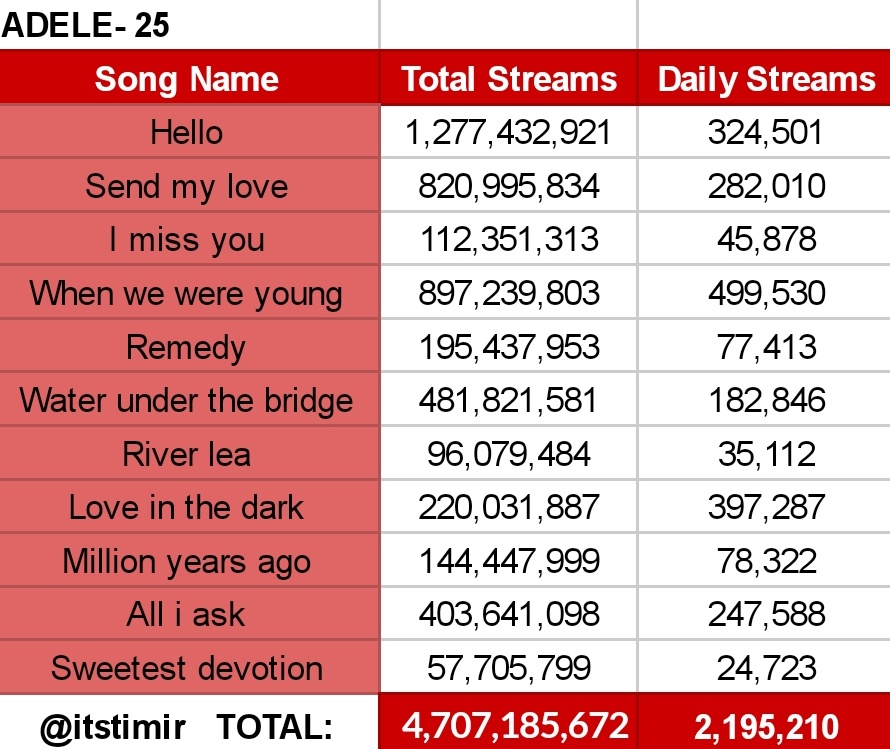 ADELE- 25

| Song Name | Total Streams | Daily Streams |
|---|---|---|
| Hello | 1,277,432,921 | 324,501 |
| Send my love | 820,995,834 | 282,010 |
| I miss you | 112,351,313 | 45,878 |
| When we were young | 897,239,803 | 499,530 |
| Remedy | 195,437,953 | 77,413 |
| Water under the bridge | 481,821,581 | 182,846 |
| River lea | 96,079,484 | 35,112 |
| Love in the dark | 220,031,887 | 397,287 |
| Million years ago | 144,447,999 | 78,322 |
| All i ask | 403,641,098 | 247,588 |
| Sweetest devotion | 57,705,799 | 24,723 |
| @itstimir TOTAL: | 4,707,185,672 | 2,195,210 |